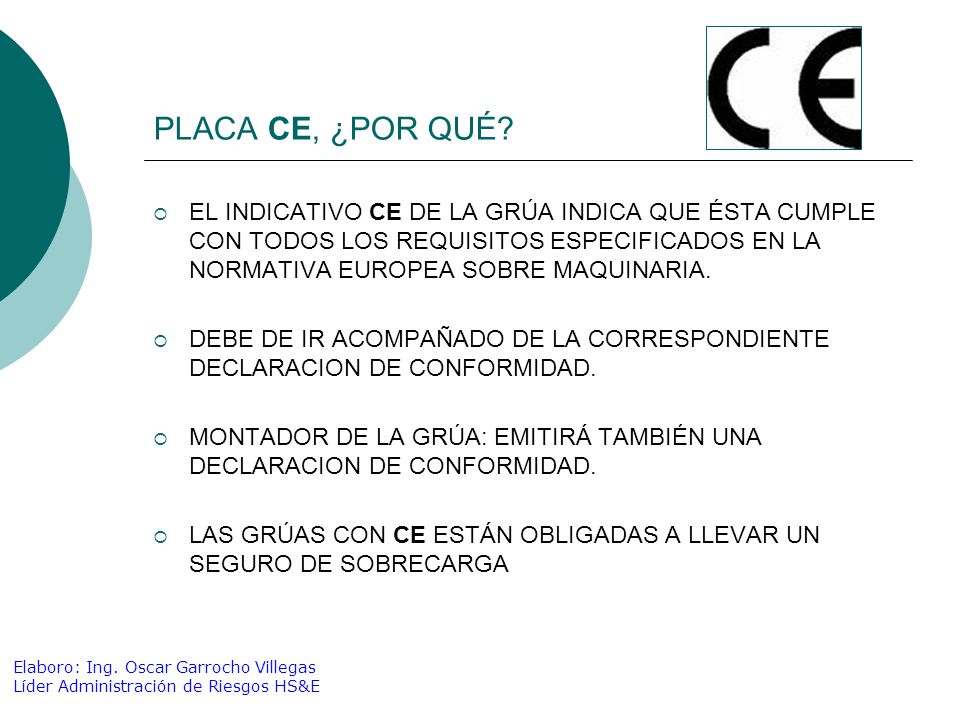 CE

PLACA CE, ¿POR QUÉ?

EL INDICATIVO CE DE LA GRÚA INDICA QUE ÉSTA CUMPLE CON TODOS LOS REQUISITOS ESPECIFICADOS EN LA NORMATIVA EUROPEA SOBRE MAQUINARIA.

DEBE DE IR ACOMPAÑADO DE LA CORRESPONDIENTE DECLARACION DE CONFORMIDAD.

MONTADOR DE LA GRÚA: EMITIRÁ TAMBIÉN UNA DECLARACION DE CONFORMIDAD.

LAS GRÚAS CON CE ESTÁN OBLIGADAS A LLEVAR UN SEGURO DE SOBRECARGA

Elaboro: Ing. Oscar Garrocho Villegas
Líder Administración de Riesgos HS&E